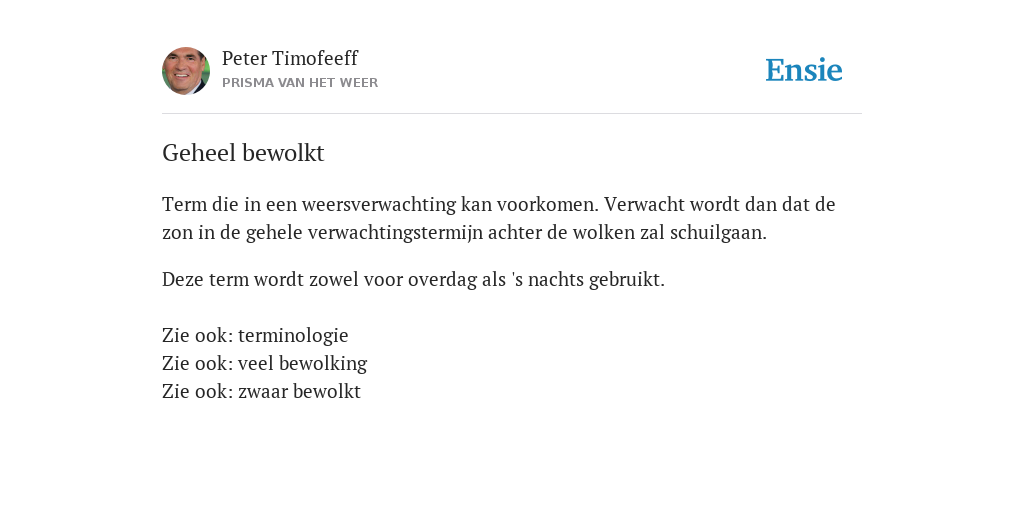 Peter Timofeeff
PRISMA VAN HET WEER

Ensie

Geheel bewolkt

Term die in een weersverwachting kan voorkomen. Verwacht wordt dan dat de zon in de gehele verwachtingstermijn achter de wolken zal schuilgaan.

Deze term wordt zowel voor overdag als 's nachts gebruikt.

Zie ook: terminologie
Zie ook: veel bewolking
Zie ook: zwaar bewolkt